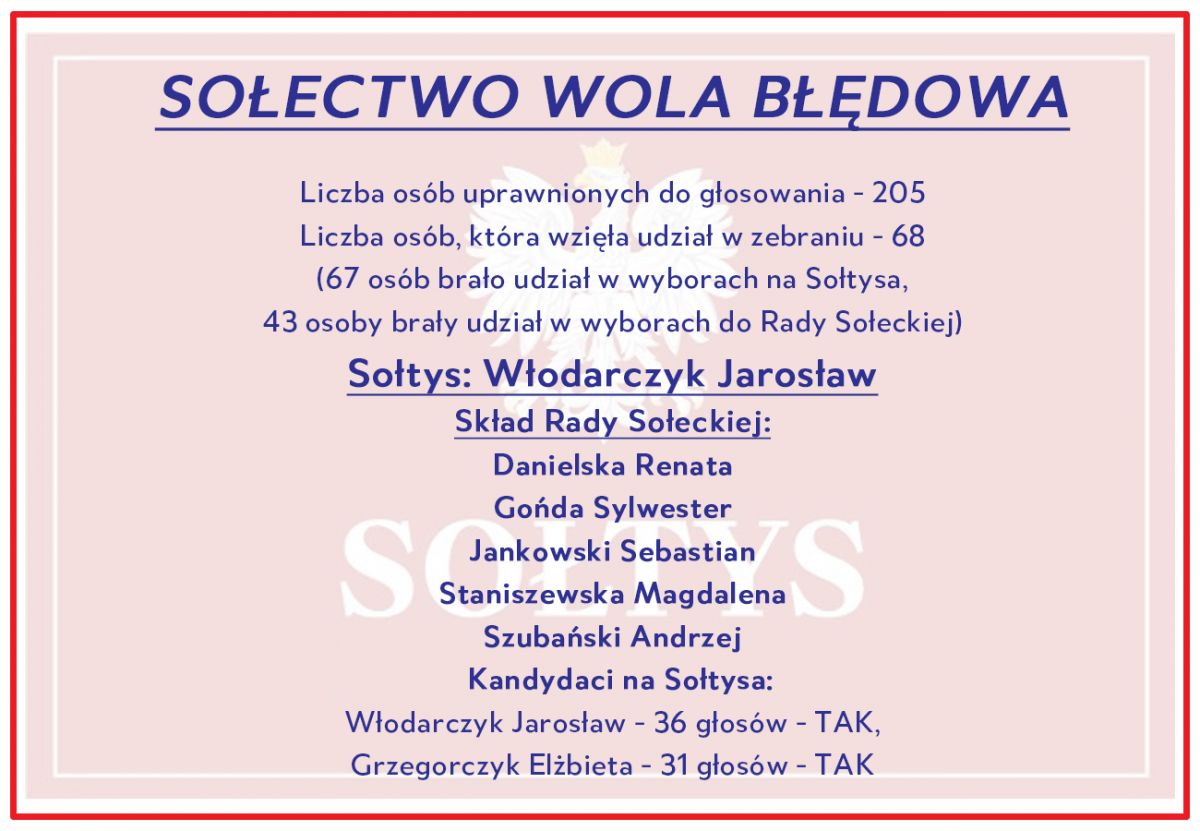 SOŁECTWO WOLA BŁĘDOWA

Liczba osób uprawnionych do głosowania - 205
Liczba osób, która wzięła udział w zebraniu - 68
(67 osób brało udział w wyborach na Sołtysa,
43 osoby brały udział w wyborach do Rady Sołeckiej)

Sołtys: Włodarczyk Jarosław

Skład Rady Sołeckiej:
Danielska Renata
Gońda Sylwester
Jankowski Sebastian
Staniszewska Magdalena
Szubański Andrzej

Kandydaci na Sołtysa:
Włodarczyk Jarosław - 36 głosów - TAK,
Grzegorczyk Elżbieta - 31 głosów - TAK

SOŁTYS